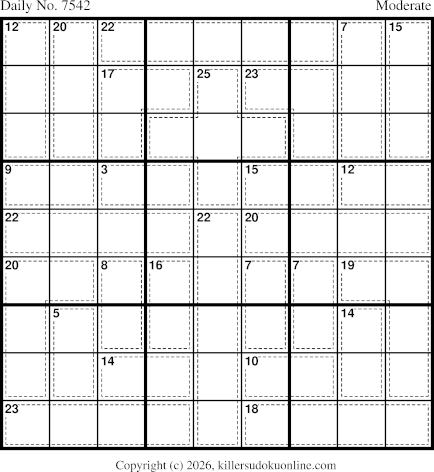 Daily No. 7542

Moderate

12 20 22 7 15
17 25 23
9 3 15 12
22 22 20
20 8 16 7 7 19
5 14
14 10
23 18

Copyright (c) 2026, killersudokuonline.com